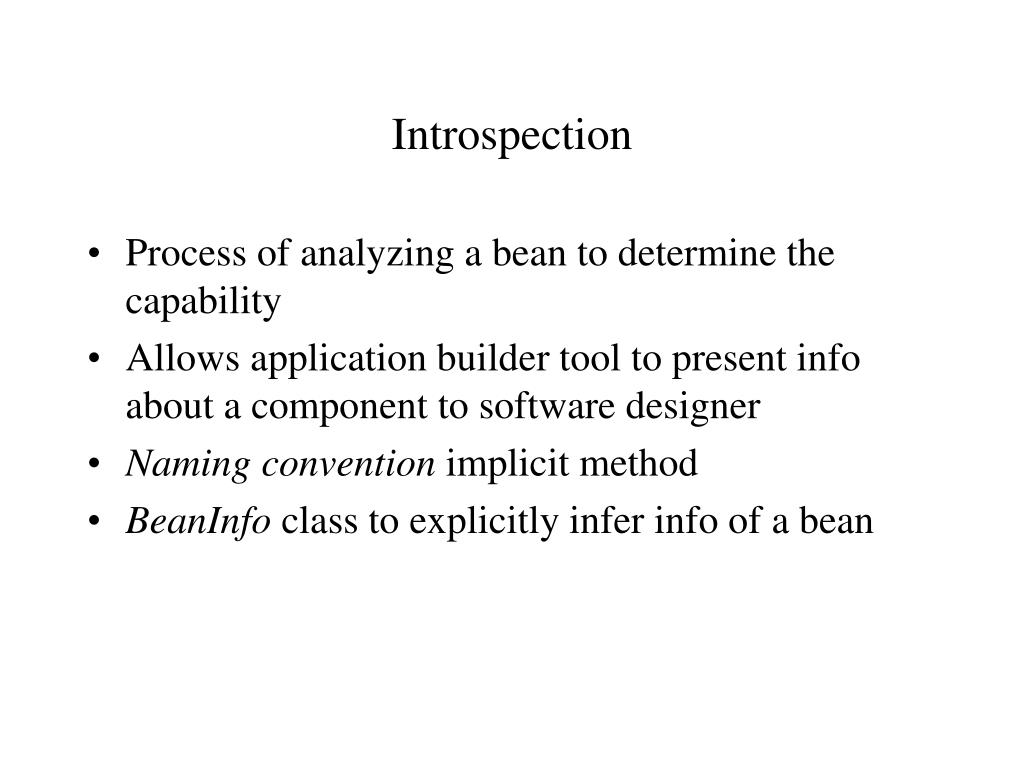 Introspection

• Process of analyzing a bean to determine the capability
• Allows application builder tool to present info about a component to software designer
• Naming convention implicit method
• BeanInfo class to explicitly infer info of a bean